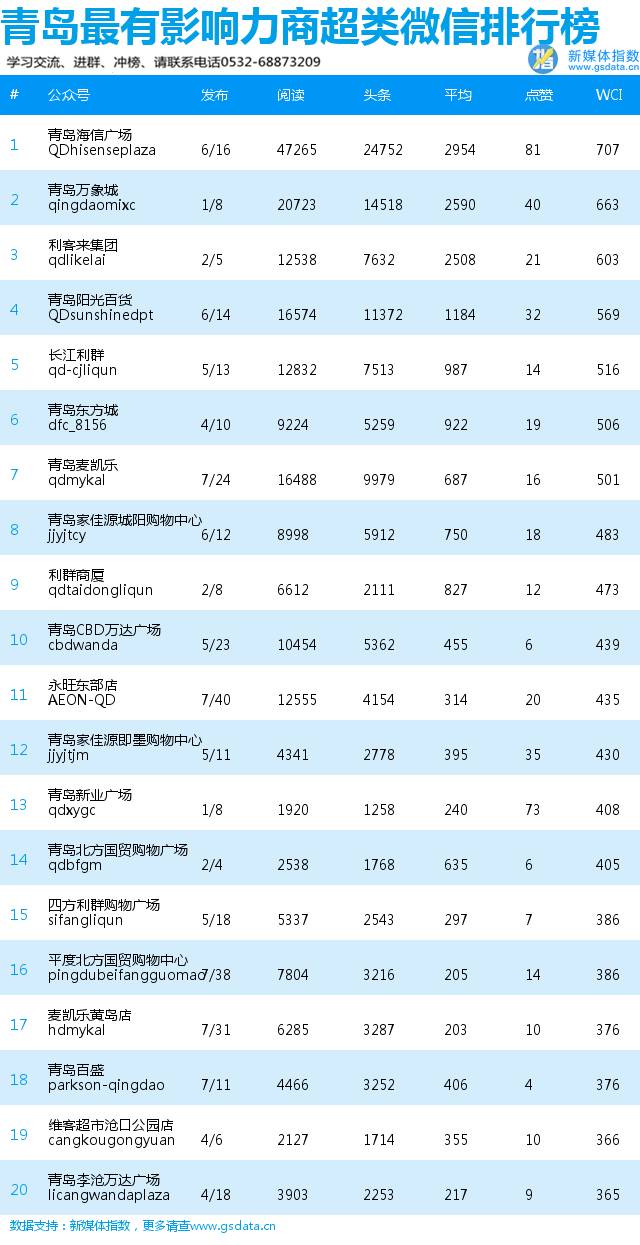 青岛最有影响力商超类微信排行榜

学习交流、进群、冲榜、请联系电话0532-68873209

新媒体指数
www.gsdata.cn

| # | 公众号 | 发布 | 阅读 | 头条 | 平均 | 点赞 | WCI |
|---|---|---|---|---|---|---|---|
| 1 | 青岛海信广场 QDhisenseplaza | 6/16 | 47265 | 24752 | 2954 | 81 | 707 |
| 2 | 青岛万象城 qingdaomixc | 1/8 | 20723 | 14518 | 2590 | 40 | 663 |
| 3 | 利客来集团 qdlikelai | 2/5 | 12538 | 7632 | 2508 | 21 | 603 |
| 4 | 青岛阳光百货 QDsunshinedpt | 6/14 | 16574 | 11372 | 1184 | 32 | 569 |
| 5 | 长江利群 qd-cjliqun | 5/13 | 12832 | 7513 | 987 | 14 | 516 |
| 6 | 青岛东方城 dfc_8156 | 4/10 | 9224 | 5259 | 922 | 19 | 506 |
| 7 | 青岛麦凯乐 qdmykal | 7/24 | 16488 | 9979 | 687 | 16 | 501 |
| 8 | 青岛家佳源城阳购物中心 jjyjtcy | 6/12 | 8998 | 5912 | 750 | 18 | 483 |
| 9 | 利群商厦 qdtaidongliqun | 2/8 | 6612 | 2111 | 827 | 12 | 473 |
| 10 | 青岛CBD万达广场 cbdwanda | 5/23 | 10454 | 5362 | 455 | 6 | 439 |
| 11 | 永旺东部店 AEON-QD | 7/40 | 12555 | 4154 | 314 | 20 | 435 |
| 12 | 青岛家佳源即墨购物中心 jjyjtjm | 5/11 | 4341 | 2778 | 395 | 35 | 430 |
| 13 | 青岛新业广场 qdxygc | 1/8 | 1920 | 1258 | 240 | 73 | 408 |
| 14 | 青岛北方国贸购物广场 qdbfgm | 2/4 | 2538 | 1768 | 635 | 6 | 405 |
| 15 | 四方利群购物广场 sifangliqun | 5/18 | 5337 | 2543 | 297 | 7 | 386 |
| 16 | 平度北方国贸购物中心 pingdubeifangguomao | 7/38 | 7804 | 3216 | 205 | 14 | 386 |
| 17 | 麦凯乐黄岛店 hdmykal | 7/31 | 6285 | 3287 | 203 | 10 | 376 |
| 18 | 青岛百盛 parkson-qingdao | 7/11 | 4466 | 3252 | 406 | 4 | 376 |
| 19 | 维客超市沧口公园店 cangkougongyuan | 4/6 | 2127 | 1714 | 355 | 10 | 366 |
| 20 | 青岛李沧万达广场 licangwandaplaza | 4/18 | 3903 | 2253 | 217 | 9 | 365 |

数据支持：新媒体指数，更多请查www.gsdata.cn